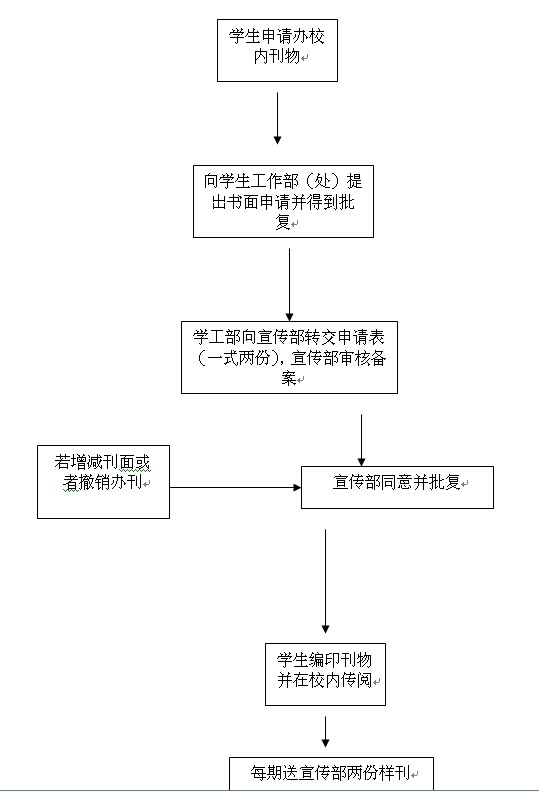 学生申请办校内刊物

向学生工作部（处）提出书面申请并得到批复

学工部向宣传部转交申请表（一式两份），宣传部审核备案

若增减刊面或者撤销办刊

宣传部同意并批复

学生编印刊物并在校内传阅

每期送宣传部两份样刊